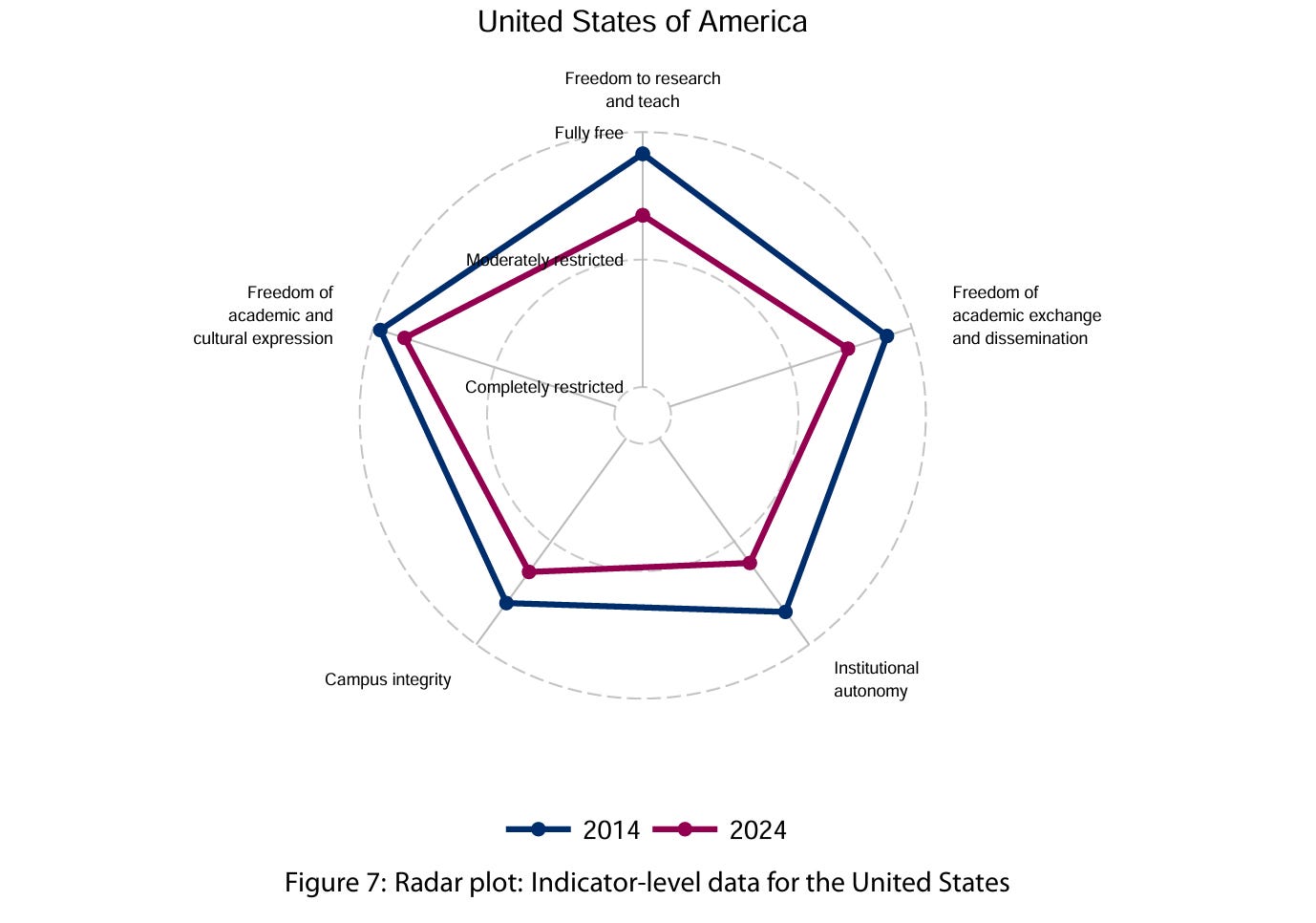 United States of America

Freedom to research and teach

Fully free

Moderately restricted

Completely restricted

Freedom of academic exchange and dissemination

Institutional autonomy

Campus integrity

Freedom of academic and cultural expression

2014 2024

Figure 7: Radar plot: Indicator-level data for the United States